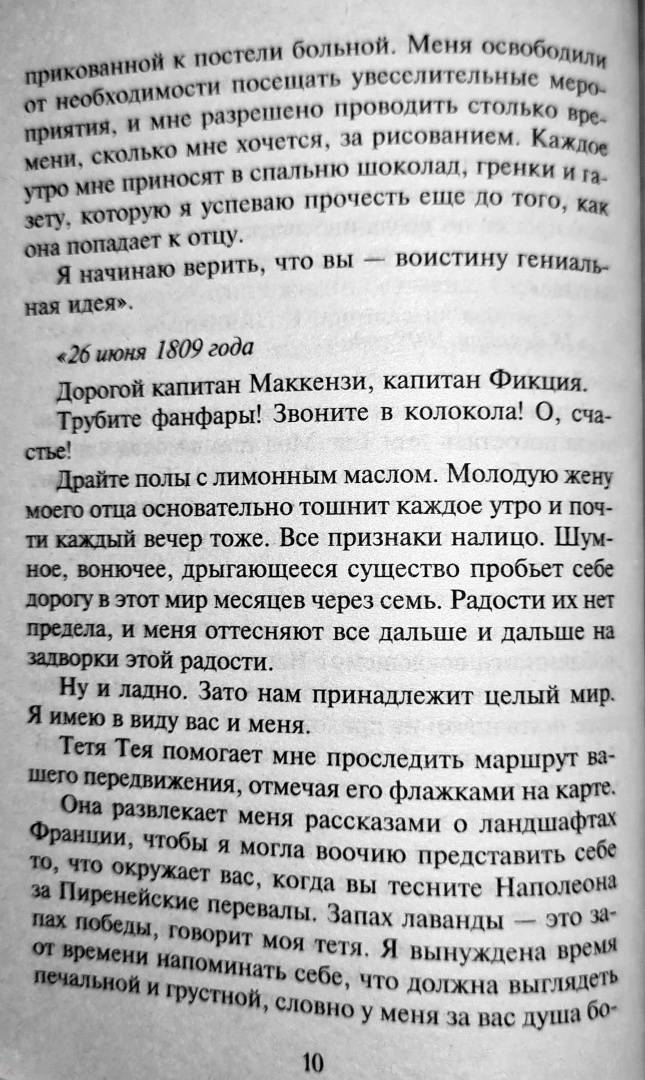 прикованной к постели больной. Меня освободили от необходимости посещать увеселительные мероприятия, и мне разрешено проводить столько времени, сколько мне хочется, за рисованием. Каждое утро мне приносят в спальню шоколад, гренки и газету, которую я успеваю прочесть еще до того, как она попадает к отцу.

Я начинаю верить, что вы — воистину гениальная идея».

«26 июня 1809 года

Дорогой капитан Маккензи, капитан Фикция.

Трубите фанфары! Звоните в колокола! О, счастье!

Драйте полы с лимонным маслом. Молодую жену моего отца основательно тошнит каждое утро и почти каждый вечер тоже. Все признаки налицо. Шумное, вонючее, дрыгающееся существо пробьет себе дорогу в этот мир месяцев через семь. Радости их нет предела, и меня оттесняют все дальше и дальше на задворки этой радости.

Ну и ладно. Зато нам принадлежит целый мир. Я имею в виду вас и меня.

Тетя Тея помогает мне проследить маршрут вашего передвижения, отмечая его флажками на карте.

Она развлекает меня рассказами о ландшафтах Франции, чтобы я могла воочию представить себе то, что окружает вас, когда вы тесните Наполеона за Пиренейские перевалы. Запах лаванды — это запах победы, говорит моя тетя. Я вынуждена время от времени напоминать себе, что должна выглядеть печальной и грустной, словно у меня за вас душа бо-

10